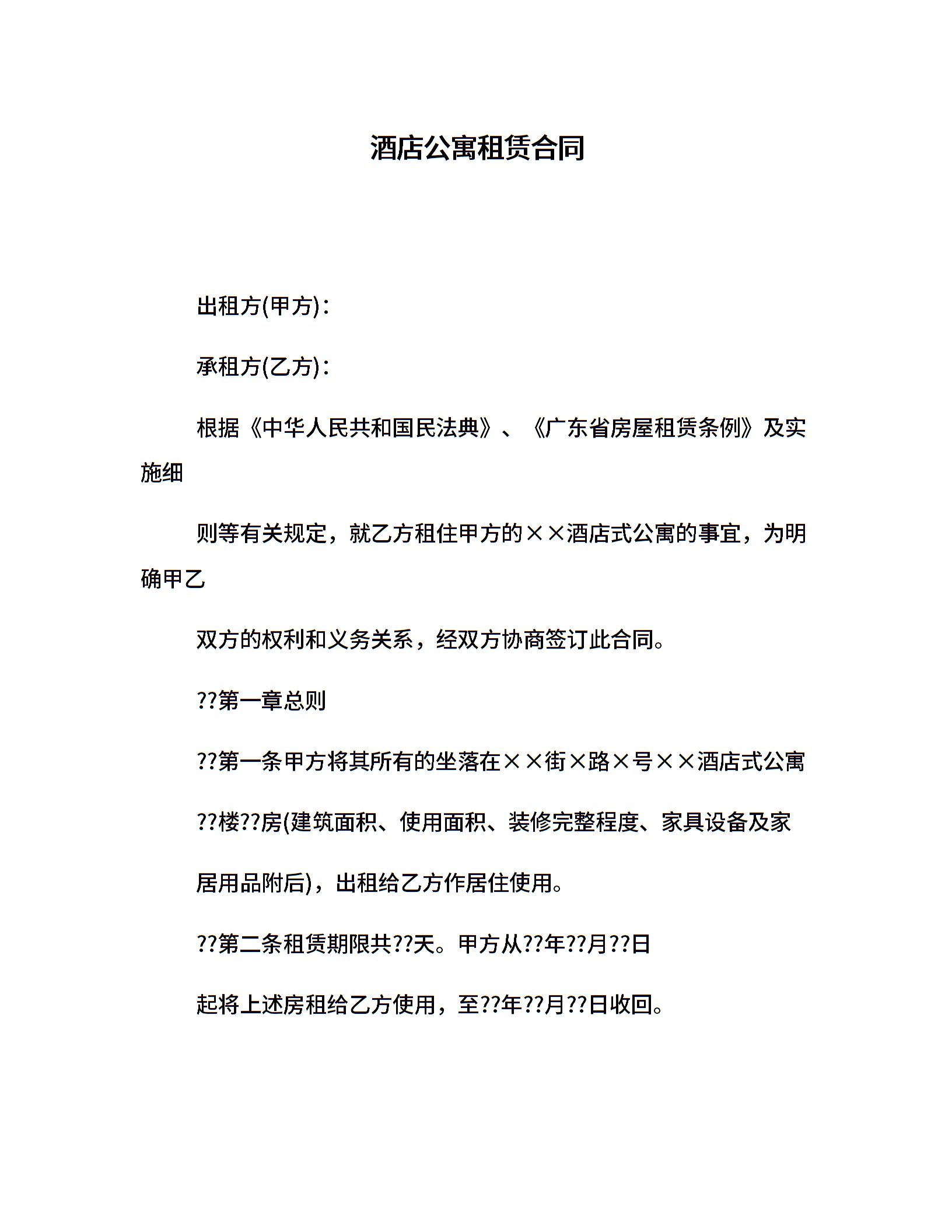 酒店公寓租赁合同

出租方(甲方)：

承租方(乙方)：

根据《中华人民共和国民法典》、《广东省房屋租赁条例》及实施细

则等有关规定，就乙方租住甲方的××酒店式公寓的事宜，为明确甲乙

双方的权利和义务关系，经双方协商签订此合同。

??第一章总则

??第一条甲方将其所有的坐落在××街×路×号××酒店式公寓

??楼??房(建筑面积、使用面积、装修完整程度、家具设备及家

居用品附后)，出租给乙方作居住使用。

??第二条租赁期限共??天。甲方从??年??月??日

起将上述房租给乙方使用，至??年??月??日收回。